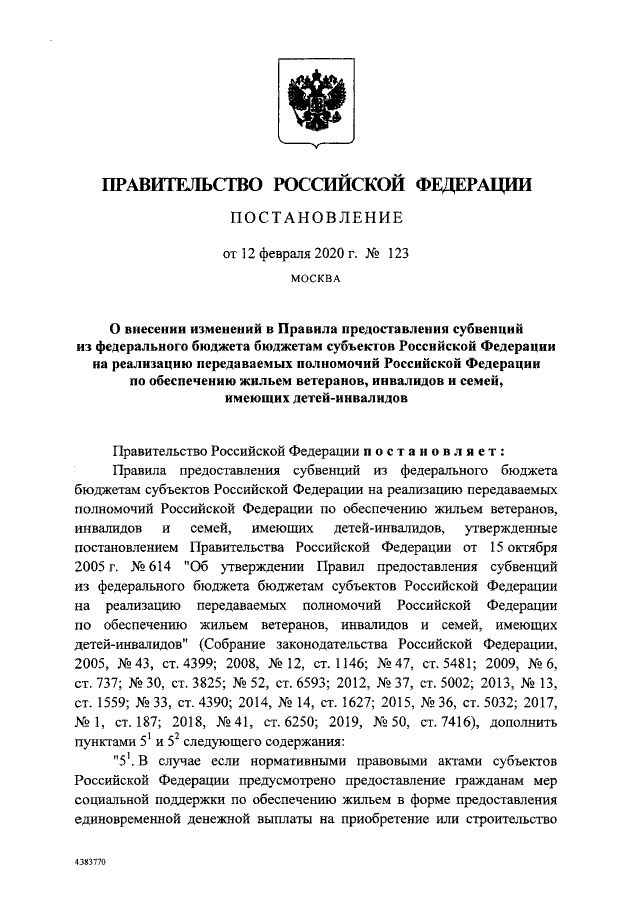 ПРАВИТЕЛЬСТВО РОССИЙСКОЙ ФЕДЕРАЦИИ

ПОСТАНОВЛЕНИЕ

от 12 февраля 2020 г. № 123

МОСКВА

О внесении изменений в Правила предоставления субвенций из федерального бюджета бюджетам субъектов Российской Федерации на реализацию передаваемых полномочий Российской Федерации по обеспечению жильем ветеранов, инвалидов и семей, имеющих детей-инвалидов

Правительство Российской Федерации постановляет:

Правила предоставления субвенций из федерального бюджета бюджетам субъектов Российской Федерации на реализацию передаваемых полномочий Российской Федерации по обеспечению жильем ветеранов, инвалидов и семей, имеющих детей-инвалидов, утвержденные постановлением Правительства Российской Федерации от 15 октября 2005 г. № 614 "Об утверждении Правил предоставления субвенций из федерального бюджета бюджетам субъектов Российской Федерации на реализацию передаваемых полномочий Российской Федерации по обеспечению жильем ветеранов, инвалидов и семей, имеющих детей-инвалидов" (Собрание законодательства Российской Федерации, 2005, № 43, ст. 4399; 2008, № 12, ст. 1146; № 47, ст. 5481; 2009, № 6, ст. 737; № 30, ст. 3825; № 52, ст. 6593; 2012, № 37, ст. 5002; 2013, № 13, ст. 1559; № 33, ст. 4390; 2014, № 14, ст. 1627; 2015, № 36, ст. 5032; 2017, № 1, ст. 187; 2018, № 41, ст. 6250; 2019, № 50, ст. 7416), дополнить пунктами $5^1$ и $5^2$ следующего содержания:

"$5^1$. В случае если нормативными правовыми актами субъектов Российской Федерации предусмотрено предоставление гражданам мер социальной поддержки по обеспечению жильем в форме предоставления единовременной денежной выплаты на приобретение или строительство

4383770